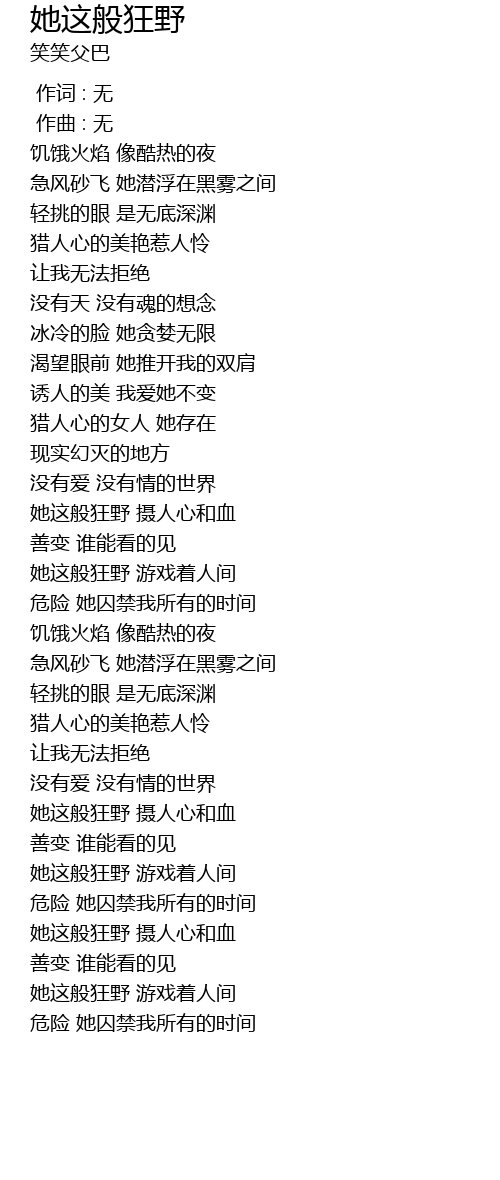 她这般狂野
笑笑父巴

作词 : 无
作曲 : 无
饥饿火焰 像酷热的夜
急风砂飞 她潜浮在黑雾之间
轻挑的眼 是无底深渊
猎人心的美艳惹人怜
让我无法拒绝
没有天 没有魂的想念
冰冷的脸 她贪婪无限
渴望眼前 她推开我的双肩
诱人的美 我爱她不变
猎人心的女人 她存在
现实幻灭的地方
没有爱 没有情的世界
她这般狂野 摄人心和血
善变 谁能看的见
她这般狂野 游戏着人间
危险 她囚禁我所有的时间
饥饿火焰 像酷热的夜
急风砂飞 她潜浮在黑雾之间
轻挑的眼 是无底深渊
猎人心的美艳惹人怜
让我无法拒绝
没有爱 没有情的世界
她这般狂野 摄人心和血
善变 谁能看的见
她这般狂野 游戏着人间
危险 她囚禁我所有的时间
她这般狂野 摄人心和血
善变 谁能看的见
她这般狂野 游戏着人间
危险 她囚禁我所有的时间